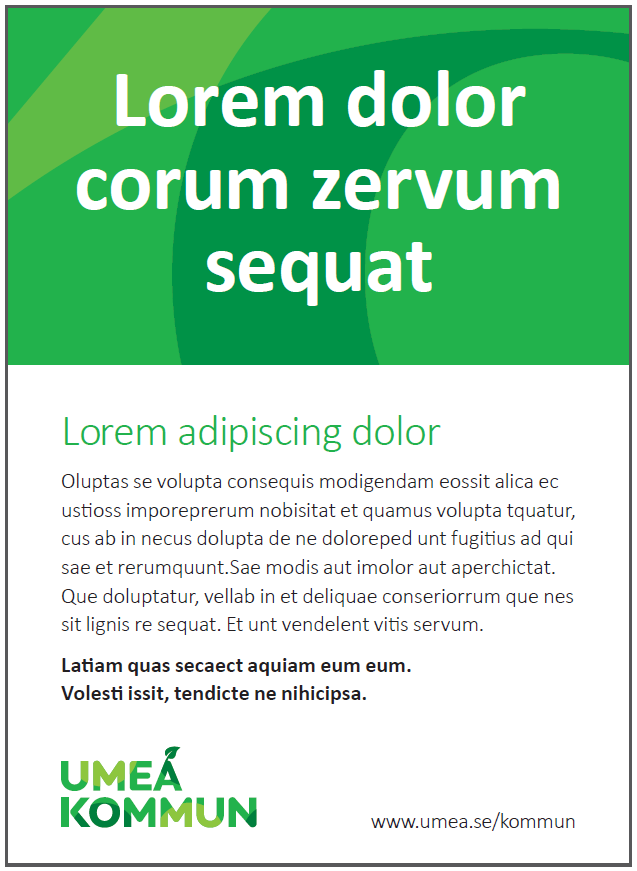 Lorem dolor corum zervum sequat

Lorem adipiscing dolor

Oluptas se volupta consequis modigendam eossit alica ec ustioss imporeprerum nobisitat et quamus volupta tquatur, cus ab in necus dolupta de ne doloreped unt fugitius ad qui sae et rerumquunt.Sae modis aut imolor aut aperchictat. Que doluptatur, vellab in et deliquae conseriorrum que nes sit lignis re sequat. Et unt vendelent vitis servum.

Latiam quas secaect aquiam eum eum.
Volesti issit, tendicte ne nihicipsa.

UMEÅ
KOMMUN

www.umea.se/kommun